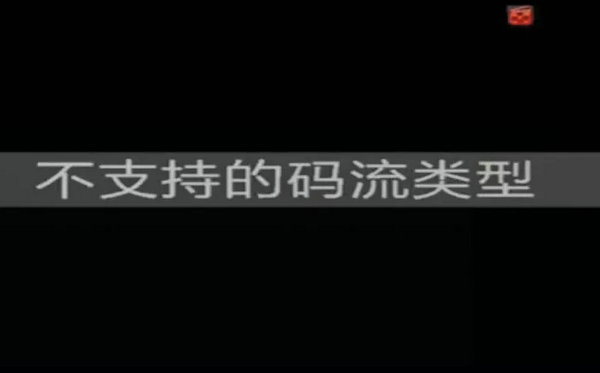 不支持的码流类型